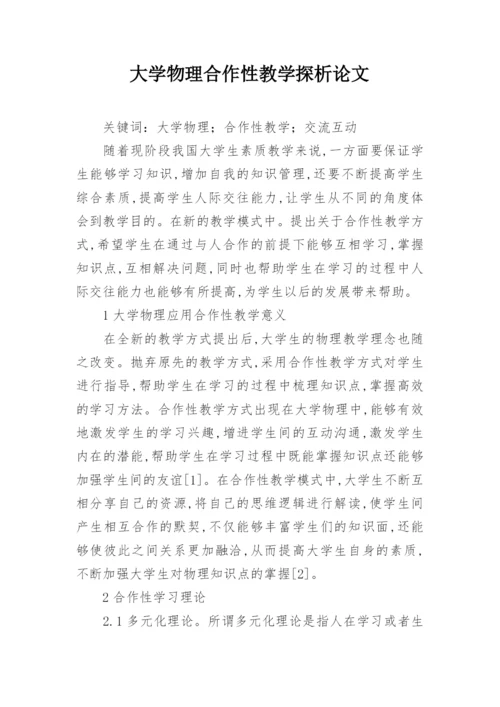 大学物理合作性教学探析论文

关键词：大学物理；合作性教学；交流互动

随着现阶段我国大学生素质教学来说，一方面要保证学生能够学习知识，增加自我的知识管理，还要不断提高学生综合素质，提高学生人际交往能力，让学生从不同的角度体会到教学目的。在新的教学模式中。提出关于合作性教学方式，希望学生在通过与人合作的前提下能够互相学习，掌握知识点，互相解决问题，同时也帮助学生在学习的过程中人际交往能力也能够有所提高，为学生以后的发展带来帮助。

1 大学物理应用合作性教学意义

在全新的教学方式提出后，大学生的物理教学理念也随之改变。抛弃原先的教学方式，采用合作性教学方式对学生进行指导，帮助学生在学习的过程中梳理知识点，掌握高效的学习方法。合作性教学方式出现在大学物理中，能够有效地激发学生的学习兴趣，增进学生间的互动沟通，激发学生内在的潜能，帮助学生在学习过程中既能掌握知识点还能够加强学生间的友谊[1]。在合作性教学模式中，大学生不断互相分享自己的资源，将自己的思维逻辑进行解读，使学生间产生相互合作的默契，不仅能够丰富学生们的知识面，还能够使彼此之间关系更加融洽，从而提高大学生自身的素质，不断加强大学生对物理知识点的掌握[2]。

2 合作性学习理论

2.1 多元化理论。所谓多元化理论是指人在学习或者生